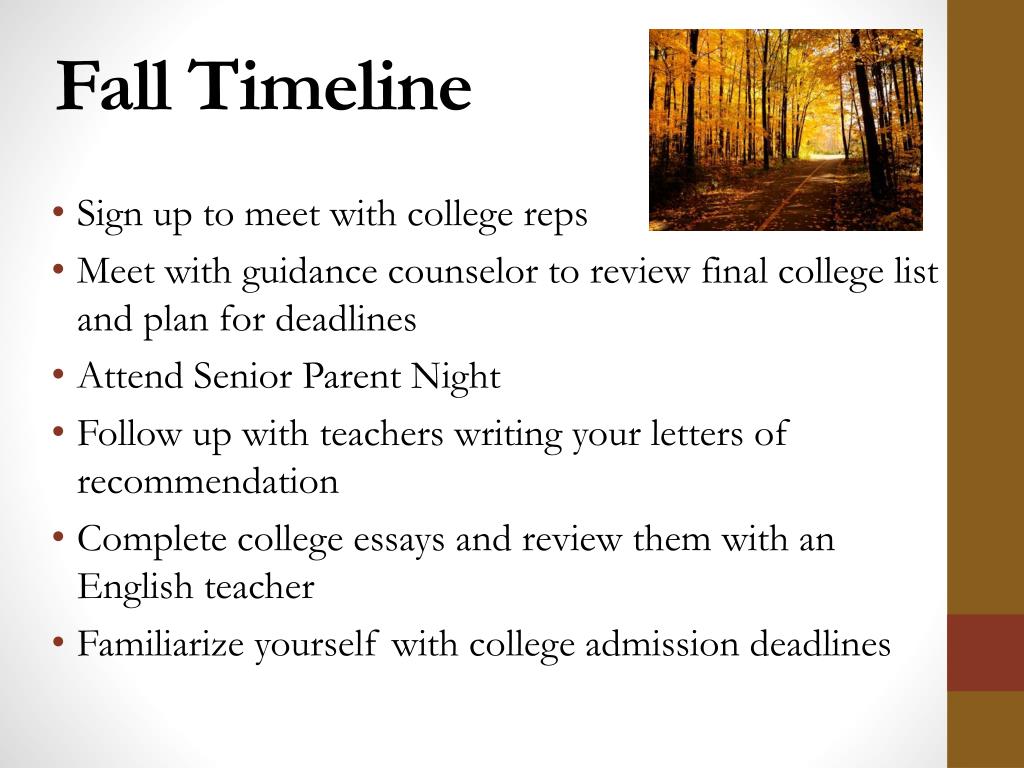 Fall Timeline

• Sign up to meet with college reps
• Meet with guidance counselor to review final college list and plan for deadlines
• Attend Senior Parent Night
• Follow up with teachers writing your letters of recommendation
• Complete college essays and review them with an English teacher
• Familiarize yourself with college admission deadlines